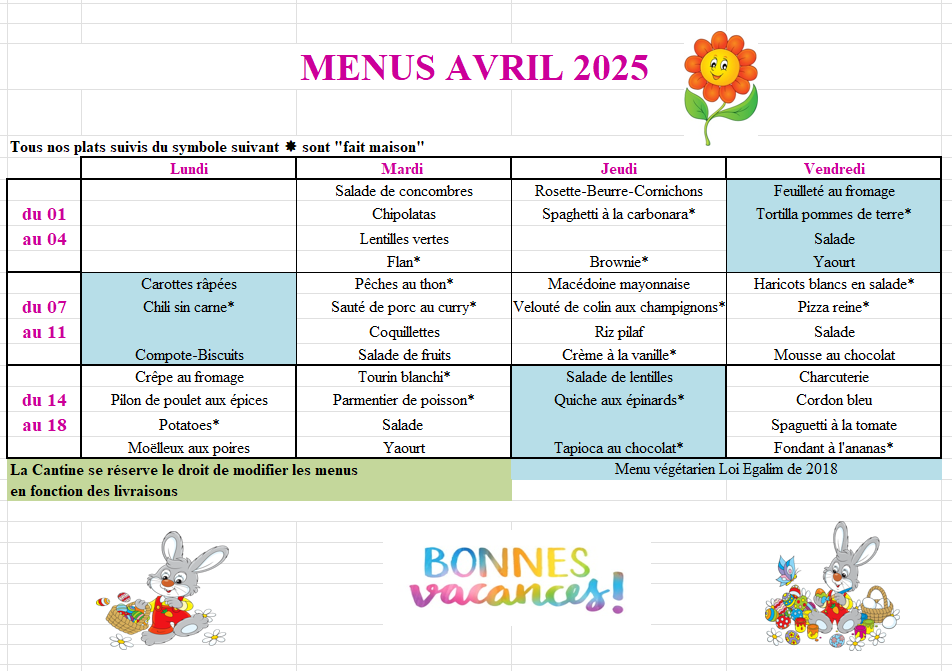 MENUS AVRIL 2025

Tous nos plats suivis du symbole suivant ✸ sont "fait maison"

| | Lundi | Mardi | Jeudi | Vendredi |
|---|---|---|---|---|
| du 01 au 04 | | Salade de concombres | Rosette-Beurre-Cornichons | Feuilleté au fromage |
| | | Chipolatas | Spaghetti à la carbonara* | Tortilla pommes de terre* |
| | | Lentilles vertes | | Salade |
| | | Flan* | Brownie* | Yaourt |
| du 07 au 11 | Carottes râpées | Pêches au thon* | Macédoine mayonnaise | Haricots blancs en salade* |
| | Chili sin carne* | Sauté de porc au curry* | Velouté de colin aux champignons* | Pizza reine* |
| | | Coquillettes | Riz pilaf | Salade |
| | Compote-Biscuits | Salade de fruits | Crème à la vanille* | Mousse au chocolat |
| du 14 au 18 | Crêpe au fromage | Tourin blanchi* | Salade de lentilles | Charcuterie |
| | Pilon de poulet aux épices | Parmentier de poisson* | Quiche aux épinards* | Cordon bleu |
| | Potatoes* | Salade | | Spaguetti à la tomate |
| | Moëlleux aux poires | Yaourt | Tapioca au chocolat* | Fondant à l'ananas* |

La Cantine se réserve le droit de modifier les menus en fonction des livraisons

Menu végétarien Loi Egalim de 2018

BONNES vacances!